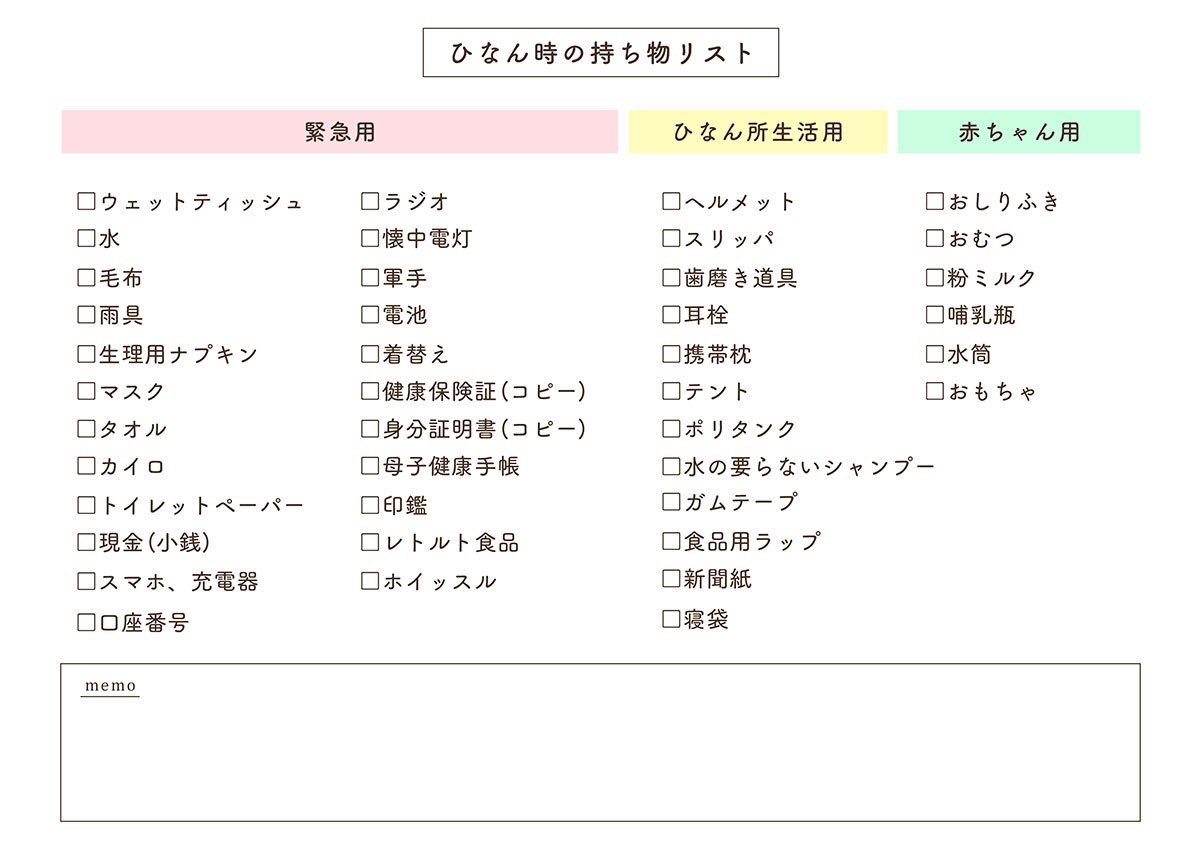 ひなん時の持ち物リスト

緊急用

☐ウェットティッシュ
☐水
☐毛布
☐雨具
☐生理用ナプキン
☐マスク
☐タオル
☐カイロ
☐トイレットペーパー
☐現金(小銭)
☐スマホ、充電器
☐口座番号

☐ラジオ
☐懐中電灯
☐軍手
☐電池
☐着替え
☐健康保険証(コピー)
☐身分証明書(コピー)
☐母子健康手帳
☐印鑑
☐レトルト食品
☐ホイッスル

ひなん所生活用

☐ヘルメット
☐スリッパ
☐歯磨き道具
☐耳栓
☐携帯枕
☐テント
☐ポリタンク
☐水の要らないシャンプー
☐ガムテープ
☐食品用ラップ
☐新聞紙
☐寝袋

赤ちゃん用

☐おしりふき
☐おむつ
☐粉ミルク
☐哺乳瓶
☐水筒
☐おもちゃ

memo